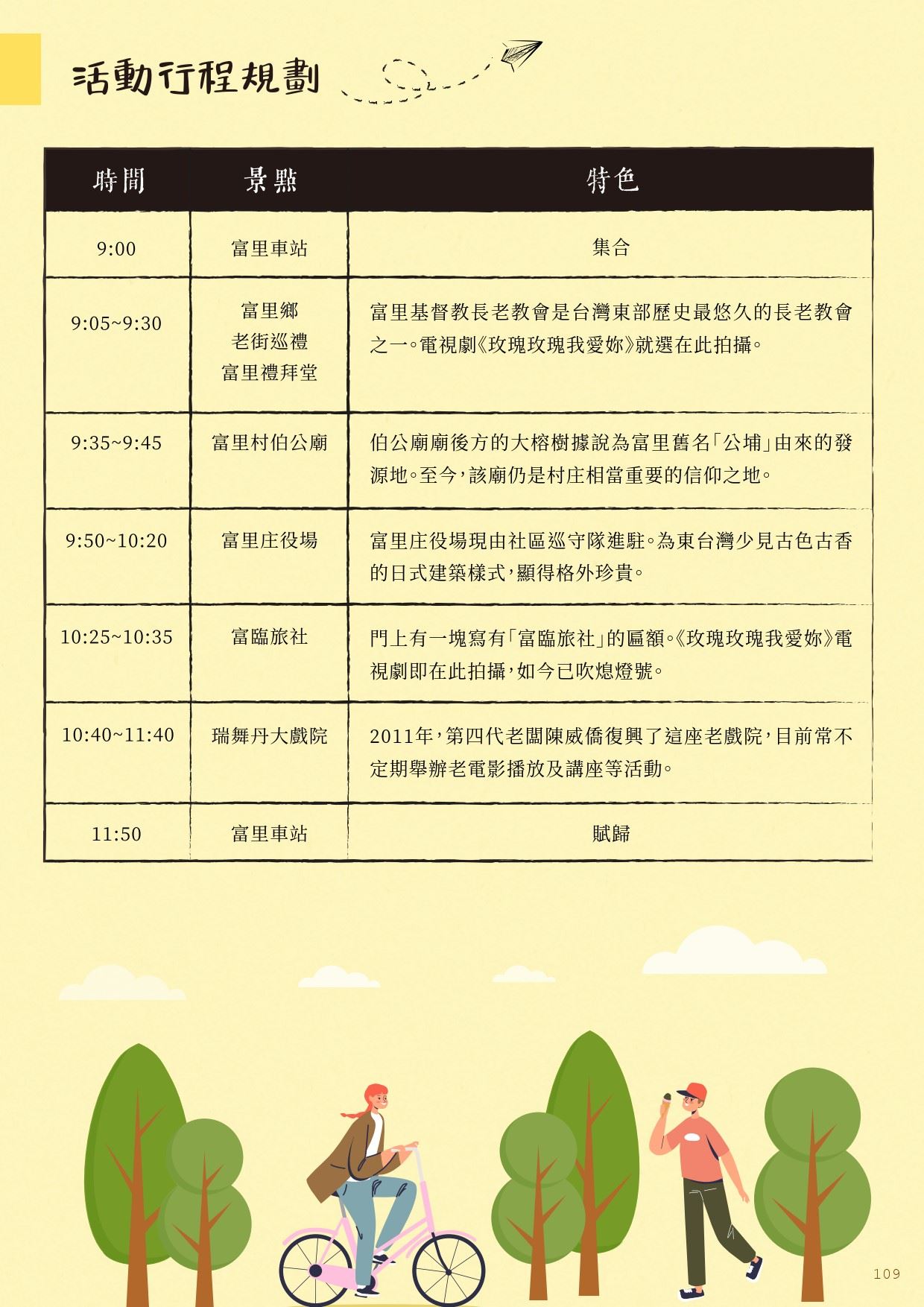 活動行程規劃

| 時間 | 景點 | 特色 |
|---|---|---|
| 9:00 | 富里車站 | 集合 |
| 9:05~9:30 | 富里鄉 老街巡禮 富里禮拜堂 | 富里基督教長老教會是台灣東部歷史最悠久的長老教會之一。電視劇《玫瑰玫瑰我愛妳》就選在此拍攝。 |
| 9:35~9:45 | 富里村伯公廟 | 伯公廟廟後方的大榕樹據說為富里舊名「公埔」由來的發源地。至今，該廟仍是村庄相當重要的信仰之地。 |
| 9:50~10:20 | 富里庄役場 | 富里庄役場現由社區巡守隊進駐。為東台灣少見古色古香的日式建築樣式，顯得格外珍貴。 |
| 10:25~10:35 | 富臨旅社 | 門上有一塊寫有「富臨旅社」的匾額。《玫瑰玫瑰我愛妳》電視劇即在此拍攝，如今已吹熄燈號。 |
| 10:40~11:40 | 瑞舞丹大戲院 | 2011年，第四代老闆陳威僑復興了這座老戲院，目前常不定期舉辦老電影播放及講座等活動。 |
| 11:50 | 富里車站 | 賦歸 |

109